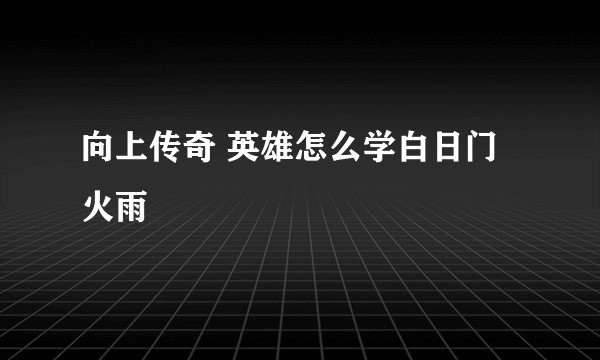 向上传奇 英雄怎么学白日门火雨